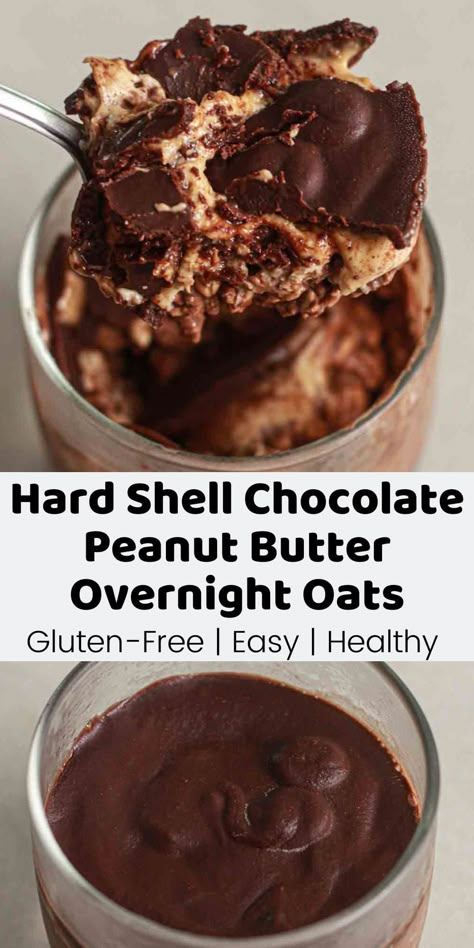 Hard Shell Chocolate Peanut Butter Overnight Oats

Gluten-Free | Easy | Healthy